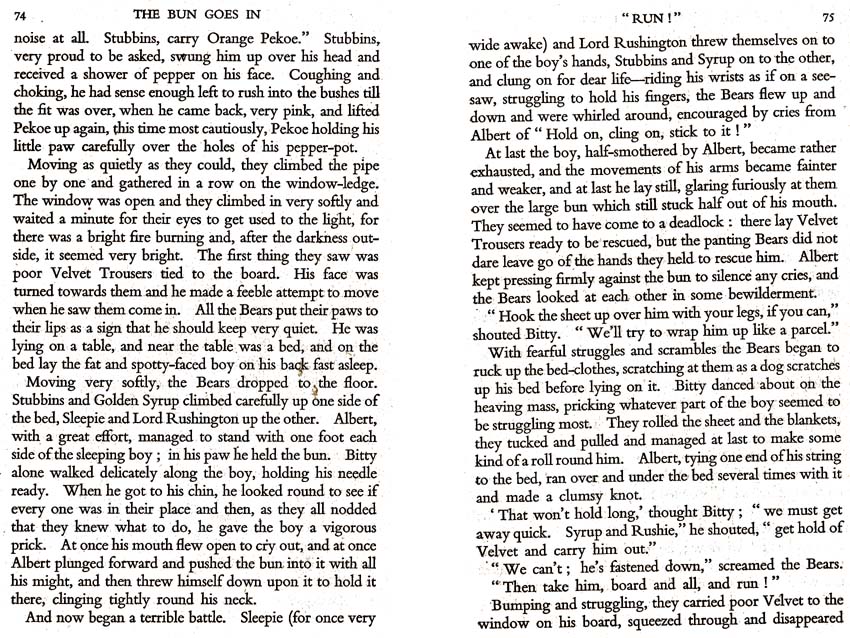 74 THE BUN GOES IN

noise at all. Stubbins, carry Orange Pekoe." Stubbins, very proud to be asked, swung him up over his head and received a shower of pepper on his face. Coughing and choking, he had sense enough left to rush into the bushes till the fit was over, when he came back, very pink, and lifted Pekoe up again, this time most cautiously, Pekoe holding his little paw carefully over the holes of his pepper-pot.

Moving as quietly as they could, they climbed the pipe one by one and gathered in a row on the window-ledge. The window was open and they climbed in very softly and waited a minute for their eyes to get used to the light, for there was a bright fire burning and, after the darkness outside, it seemed very bright. The first thing they saw was poor Velvet Trousers tied to the board. His face was turned towards them and he made a feeble attempt to move when he saw them come in. All the Bears put their paws to their lips as a sign that he should keep very quiet. He was lying on a table, and near the table was a bed, and on the bed lay the fat and spotty-faced boy on his back fast asleep.

Moving very softly, the Bears dropped to the floor. Stubbins and Golden Syrup climbed carefully up one side of the bed, Sleepie and Lord Rushington up the other. Albert, with a great effort, managed to stand with one foot each side of the sleeping boy; in his paw he held the bun. Bitty alone walked delicately along the boy, holding his needle ready. When he got to his chin, he looked round to see if every one was in their place and then, as they all nodded that they knew what to do, he gave the boy a vigorous prick. At once his mouth flew open to cry out, and at once Albert plunged forward and pushed the bun into it with all his might, and then threw himself down upon it to hold it there, clinging tightly round his neck.

And now began a terrible battle. Sleepie (for once very

"RUN!" 75

wide awake) and Lord Rushington threw themselves on to one of the boy's hands, Stubbins and Syrup on to the other, and clung on for dear life—riding his wrists as if on a see-saw, struggling to hold his fingers, the Bears flew up and down and were whirled around, encouraged by cries from Albert of "Hold on, cling on, stick to it!"

At last the boy, half-smothered by Albert, became rather exhausted, and the movements of his arms became fainter and weaker, and at last he lay still, glaring furiously at them over the large bun which still stuck half out of his mouth. They seemed to have come to a deadlock: there lay Velvet Trousers ready to be rescued, but the panting Bears did not dare leave go of the hands they held to rescue him. Albert kept pressing firmly against the bun to silence any cries, and the Bears looked at each other in some bewilderment.

"Hook the sheet up over him with your legs, if you can," shouted Bitty. "We'll try to wrap him up like a parcel."

With fearful struggles and scrambles the Bears began to ruck up the bed-clothes, scratching at them as a dog scratches up his bed before lying on it. Bitty danced about on the heaving mass, pricking whatever part of the boy seemed to be struggling most. They rolled the sheet and the blankets, they tucked and pulled and managed at last to make some kind of a roll round him. Albert, tying one end of his string to the bed, ran over and under the bed several times with it and made a clumsy knot.

'That won't hold long,' thought Bitty; "we must get away quick. Syrup and Rushie," he shouted, "get hold of Velvet and carry him out."

"We can't; he's fastened down," screamed the Bears.

"Then take him, board and all, and run!"

Bumping and struggling, they carried poor Velvet to the window on his board, squeezed through and disappeared